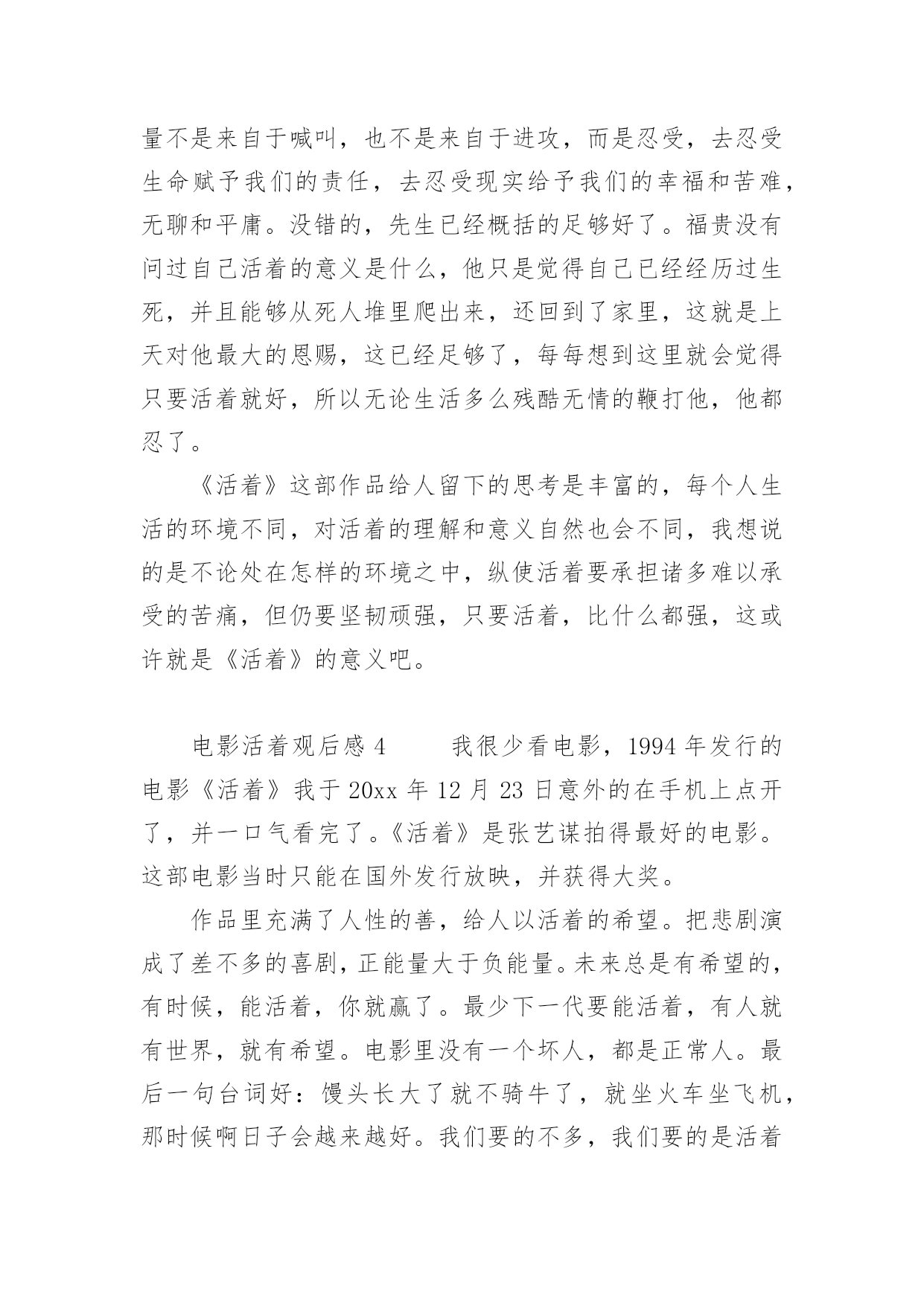 量不是来自于喊叫，也不是来自于进攻，而是忍受，去忍受生命赋予我们的责任，去忍受现实给予我们的幸福和苦难，无聊和平庸。没错的，先生已经概括的足够好了。福贵没有问过自己活着的意义是什么，他只是觉得自己已经经历过生死，并且能够从死人堆里爬出来，还回到了家里，这就是上天对他最大的恩赐，这已经足够了，每每想到这里就会觉得只要活着就好，所以无论生活多么残酷无情的鞭打他，他都忍了。

《活着》这部作品给人留下的思考是丰富的，每个人生活的环境不同，对活着的理解和意义自然也会不同，我想说的是不论处在怎样的环境之中，纵使活着要承担诸多难以承受的苦痛，但仍要坚韧顽强，只要活着，比什么都强，这或许就是《活着》的意义吧。

电影活着观后感 4　　我很少看电影，1994 年发行的电影《活着》我于 20xx 年 12 月 23 日意外的在手机上点开了，并一口气看完了。《活着》是张艺谋拍得最好的电影。这部电影当时只能在国外发行放映，并获得大奖。

作品里充满了人性的善，给人以活着的希望。把悲剧演成了差不多的喜剧，正能量大于负能量。未来总是有希望的，有时候，能活着，你就赢了。最少下一代要能活着，有人就有世界，就有希望。电影里没有一个坏人，都是正常人。最后一句台词好：馒头长大了就不骑牛了，就坐火车坐飞机，那时候啊日子会越来越好。我们要的不多，我们要的是活着